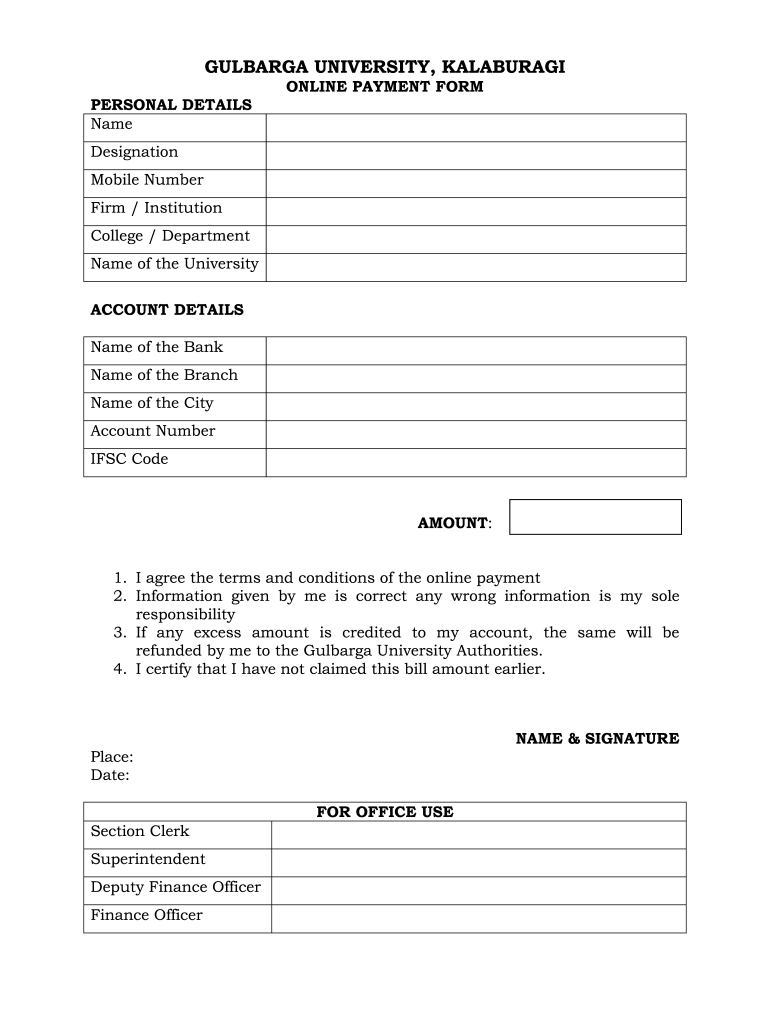 GULBARGA UNIVERSITY, KALABURAGI
ONLINE PAYMENT FORM

PERSONAL DETAILS

| Name | |
|---|---|
| Designation | |
| Mobile Number | |
| Firm / Institution | |
| College / Department | |
| Name of the University | |

ACCOUNT DETAILS

| Name of the Bank | |
|---|---|
| Name of the Branch | |
| Name of the City | |
| Account Number | |
| IFSC Code | |

AMOUNT:

1. I agree the terms and conditions of the online payment
2. Information given by me is correct any wrong information is my sole responsibility
3. If any excess amount is credited to my account, the same will be refunded by me to the Gulbarga University Authorities.
4. I certify that I have not claimed this bill amount earlier.

NAME & SIGNATURE

Place:
Date:

| FOR OFFICE USE | |
|---|---|
| Section Clerk | |
| Superintendent | |
| Deputy Finance Officer | |
| Finance Officer | |